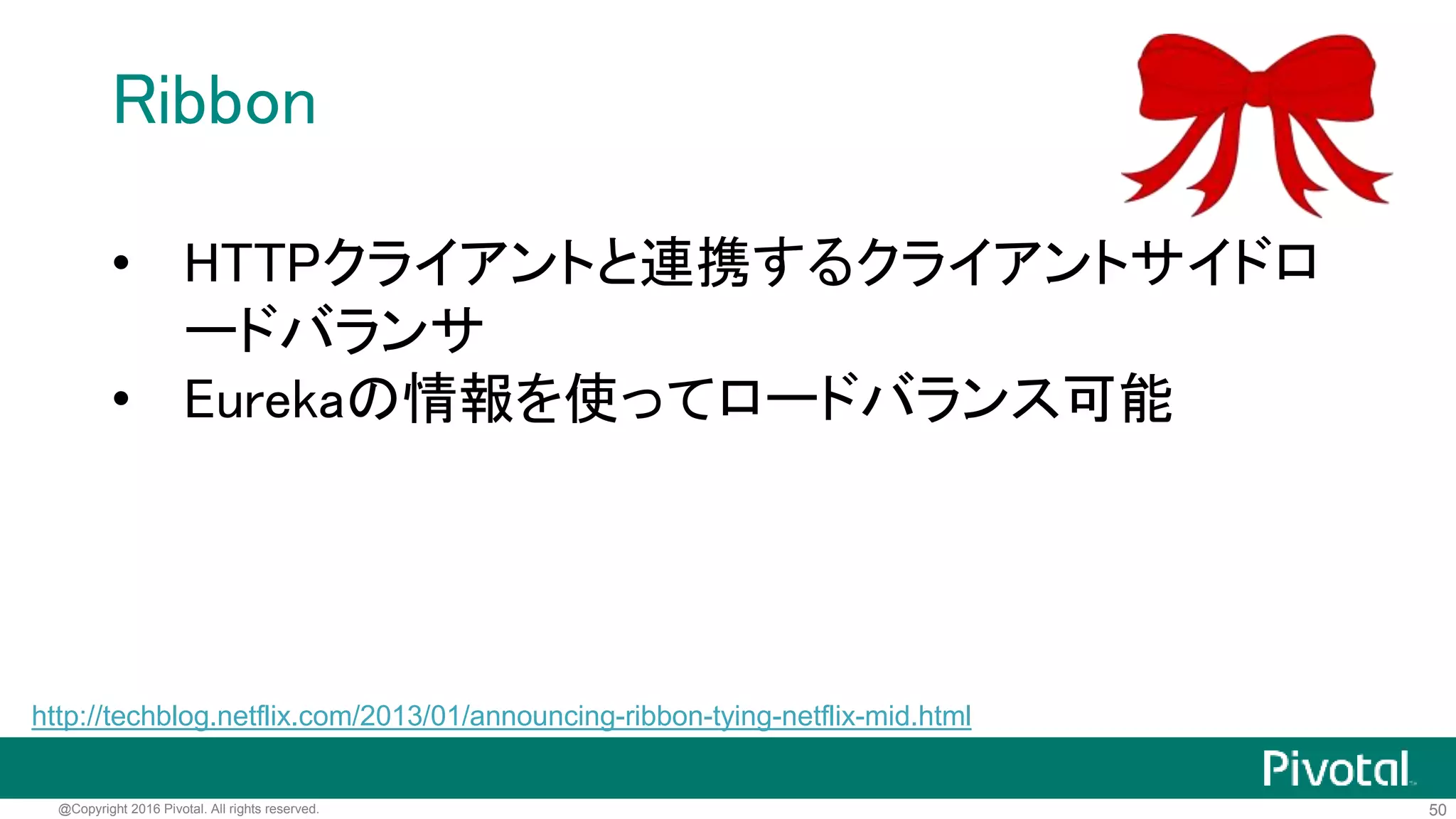 Ribbon

• HTTPクライアントと連携するクライアントサイドロードバランサ
• Eurekaの情報を使ってロードバランス可能

http://techblog.netflix.com/2013/01/announcing-ribbon-tying-netflix-mid.html

Pivotal

@Copyright 2016 Pivotal. All rights reserved.

50